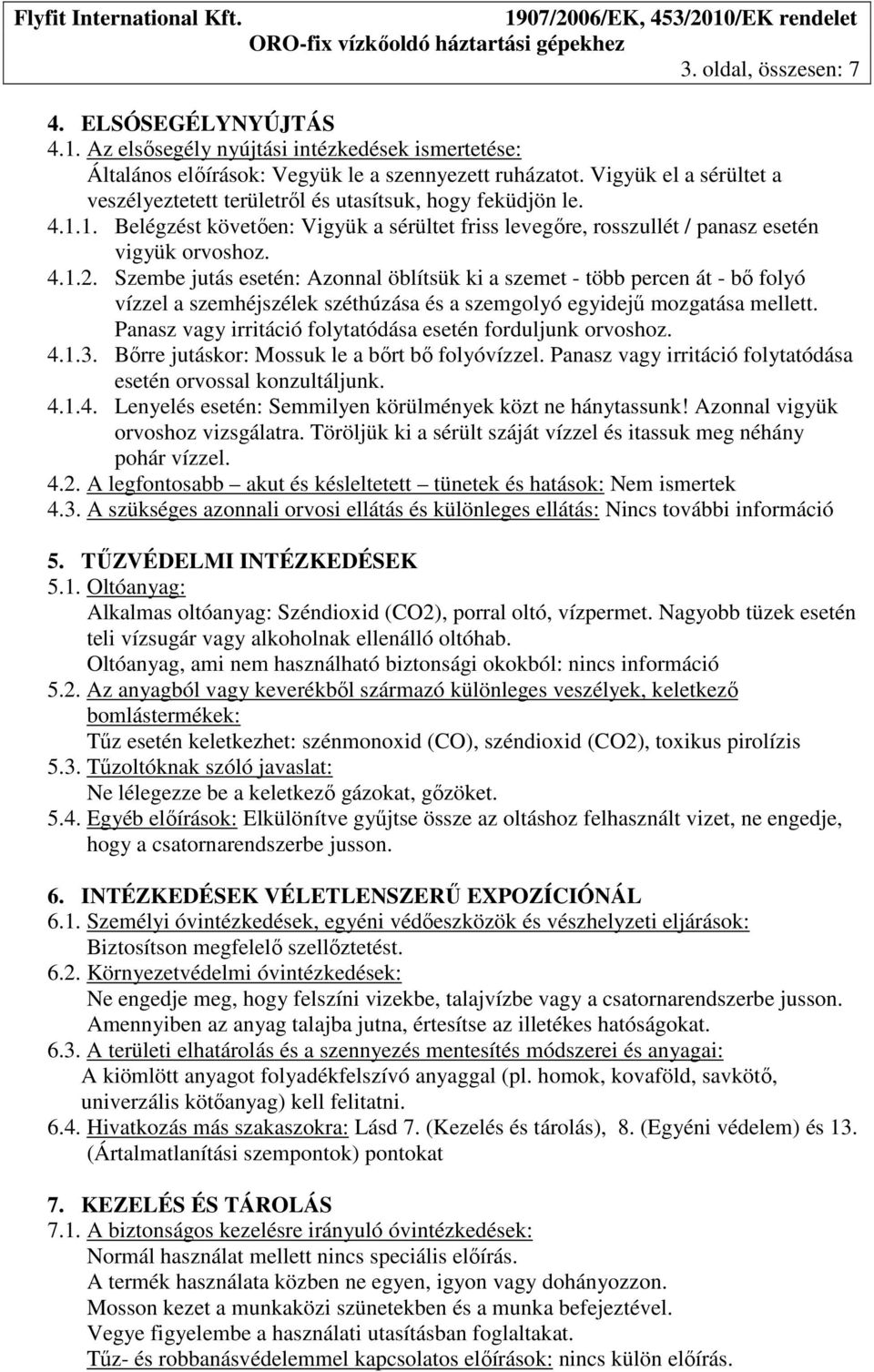 Flyfit International Kft. 1907/2006/EK, 453/2010/EK rendelet
ORO-fix vízkőoldó háztartási gépekhez
3. oldal, összesen: 7

4. ELSÓSEGÉLYNYÚJTÁS
4.1. Az elsősegély nyújtási intézkedések ismertetése:
Általános előírások: Vegyük le a szennyezett ruházatot. Vigyük el a sérültet a veszélyeztetett területről és utasítsuk, hogy feküdjön le.
4.1.1. Belégzést követően: Vigyük a sérültet friss levegőre, rosszullét / panasz esetén vigyük orvoshoz.
4.1.2. Szembe jutás esetén: Azonnal öblítsük ki a szemet - több percen át - bő folyó vízzel a szemhéjszélek széthúzása és a szemgolyó egyidejű mozgatása mellett. Panasz vagy irritáció folytatódása esetén forduljunk orvoshoz.
4.1.3. Bőrre jutáskor: Mossuk le a bőrt bő folyóvízzel. Panasz vagy irritáció folytatódása esetén orvossal konzultáljunk.
4.1.4. Lenyelés esetén: Semmilyen körülmények közt ne hánytassunk! Azonnal vigyük orvoshoz vizsgálatra. Töröljük ki a sérült száját vízzel és itassuk meg néhány pohár vízzel.
4.2. A legfontosabb – akut és késleltetett – tünetek és hatások: Nem ismertek
4.3. A szükséges azonnali orvosi ellátás és különleges ellátás: Nincs további információ

5. TŰZVÉDELMI INTÉZKEDÉSEK
5.1. Oltóanyag:
Alkalmas oltóanyag: Széndioxid (CO2), porral oltó, vízpermet. Nagyobb tüzek esetén teli vízsugár vagy alkoholnak ellenálló oltóhab.
Oltóanyag, ami nem használható biztonsági okokból: nincs információ
5.2. Az anyagból vagy keverékből származó különleges veszélyek, keletkező bomlástermékek:
Tűz esetén keletkezhet: szénmonoxid (CO), széndioxid (CO2), toxikus pirolízis
5.3. Tűzoltóknak szóló javaslat:
Ne lélegezze be a keletkező gázokat, gőzöket.
5.4. Egyéb előírások: Elkülönítve gyűjtse össze az oltáshoz felhasznált vizet, ne engedje, hogy a csatornarendszerbe jusson.

6. INTÉZKEDÉSEK VÉLETLENSZERŰ EXPOZÍCIÓNÁL
6.1. Személyi óvintézkedések, egyéni védőeszközök és vészhelyzeti eljárások:
Biztosítson megfelelő szellőztetést.
6.2. Környezetvédelmi óvintézkedések:
Ne engedje meg, hogy felszíni vizekbe, talajvízbe vagy a csatornarendszerbe jusson.
Amennyiben az anyag talajba jutna, értesítse az illetékes hatóságokat.
6.3. A területi elhatárolás és a szennyezés mentesítés módszerei és anyagai:
A kiömlött anyagot folyadékfelszívó anyaggal (pl. homok, kovaföld, savkötő, univerzális kötőanyag) kell felitatni.
6.4. Hivatkozás más szakaszokra: Lásd 7. (Kezelés és tárolás), 8. (Egyéni védelem) és 13. (Ártalmatlanítási szempontok) pontokat

7. KEZELÉS ÉS TÁROLÁS
7.1. A biztonságos kezelésre irányuló óvintézkedések:
Normál használat mellett nincs speciális előírás.
A termék használata közben ne egyen, igyon vagy dohányozzon.
Mosson kezet a munkaközi szünetekben és a munka befejeztével.
Vegye figyelembe a használati utasításban foglaltakat.
Tűz- és robbanásvédelemmel kapcsolatos előírások: nincs külön előírás.